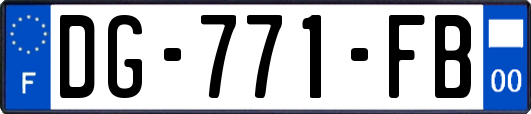 F
DG-771-FB
00